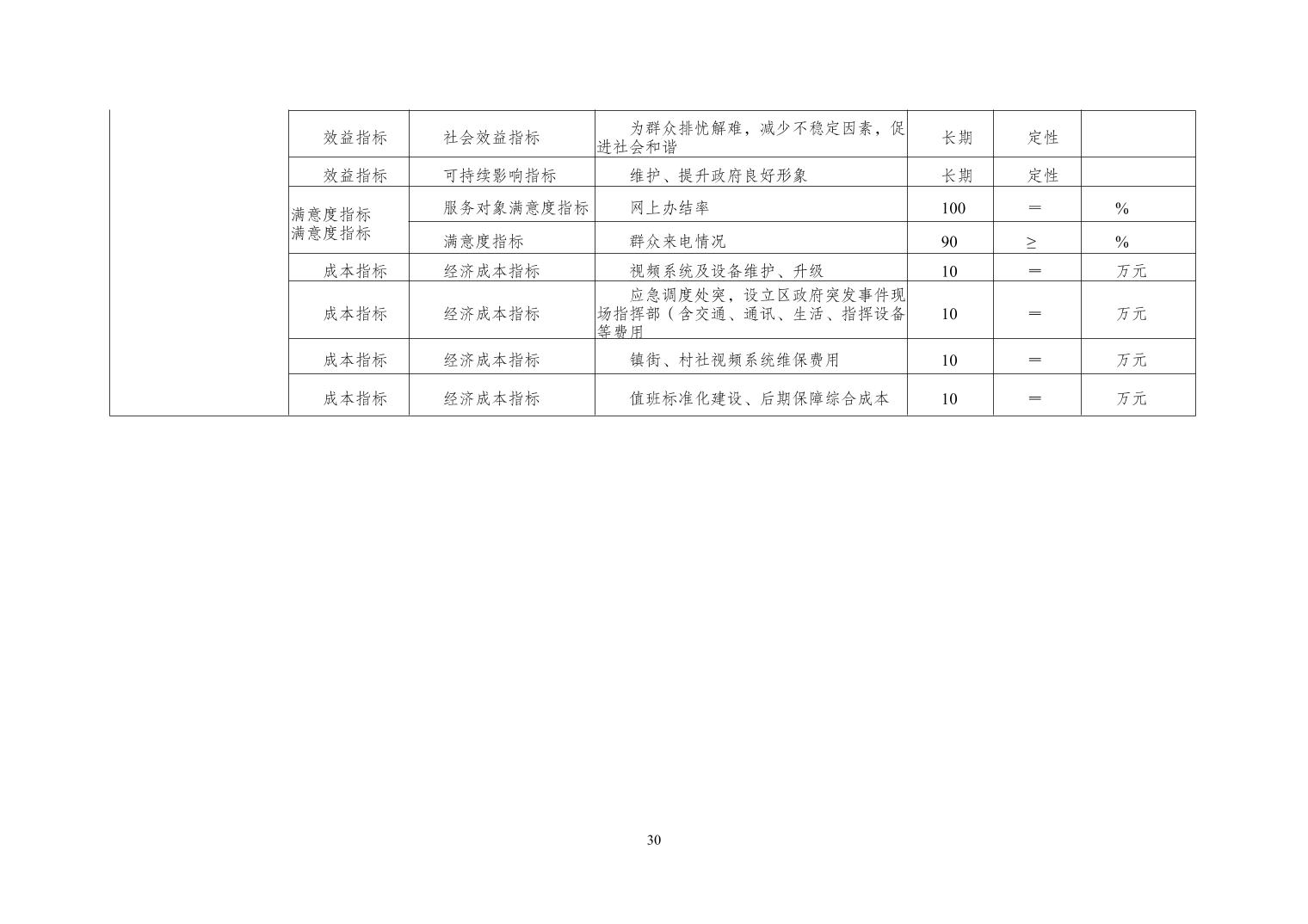 |  | 效益指标 | 社会效益指标 | 为群众排忧解难，减少不稳定因素，促进社会和谐 | 长期 | 定性 |  |
|---|---|---|---|---|---|---|
|  | 效益指标 | 可持续影响指标 | 维护、提升政府良好形象 | 长期 | 定性 |  |
|  | 满意度指标 满意度指标 | 服务对象满意度指标 | 网上办结率 | 100 | ＝ | % |
|  |  | 满意度指标 | 群众来电情况 | 90 | ≥ | % |
|  | 成本指标 | 经济成本指标 | 视频系统及设备维护、升级 | 10 | ＝ | 万元 |
|  | 成本指标 | 经济成本指标 | 应急调度处突，设立区政府突发事件现场指挥部（含交通、通讯、生活、指挥设备等费用 | 10 | ＝ | 万元 |
|  | 成本指标 | 经济成本指标 | 镇街、村社视频系统维保费用 | 10 | ＝ | 万元 |
|  | 成本指标 | 经济成本指标 | 值班标准化建设、后期保障综合成本 | 10 | ＝ | 万元 |

30